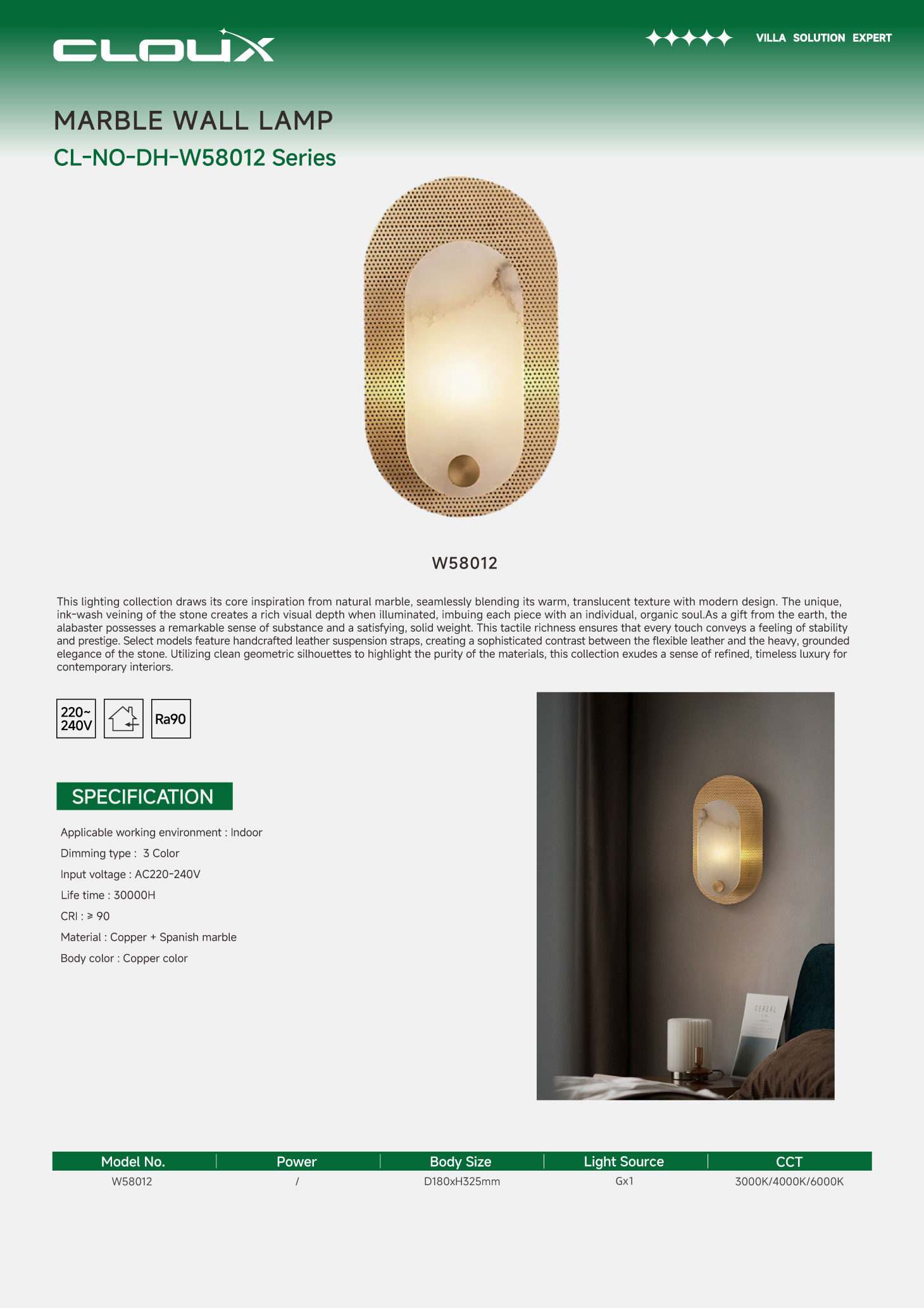 CLOUX

VILLA SOLUTION EXPERT

MARBLE WALL LAMP

CL-NO-DH-W58012 Series

W58012

This lighting collection draws its core inspiration from natural marble, seamlessly blending its warm, translucent texture with modern design. The unique, ink-wash veining of the stone creates a rich visual depth when illuminated, imbuing each piece with an individual, organic soul.As a gift from the earth, the alabaster possesses a remarkable sense of substance and a satisfying, solid weight. This tactile richness ensures that every touch conveys a feeling of stability and prestige. Select models feature handcrafted leather suspension straps, creating a sophisticated contrast between the flexible leather and the heavy, grounded elegance of the stone. Utilizing clean geometric silhouettes to highlight the purity of the materials, this collection exudes a sense of refined, timeless luxury for contemporary interiors.

220~ 240V

Ra90

SPECIFICATION

Applicable working environment : Indoor

Dimming type : 3 Color

Input voltage : AC220-240V

Life time : 30000H

CRI : ≥ 90

Material : Copper + Spanish marble

Body color : Copper color

CEREAL

| Model No. | Power | Body Size | Light Source | CCT |
|---|---|---|---|---|
| W58012 | / | D180xH325mm | Gx1 | 3000K/4000K/6000K |